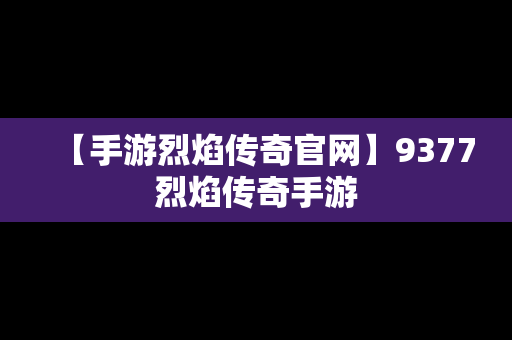 【手游烈焰传奇官网】9377烈焰传奇手游